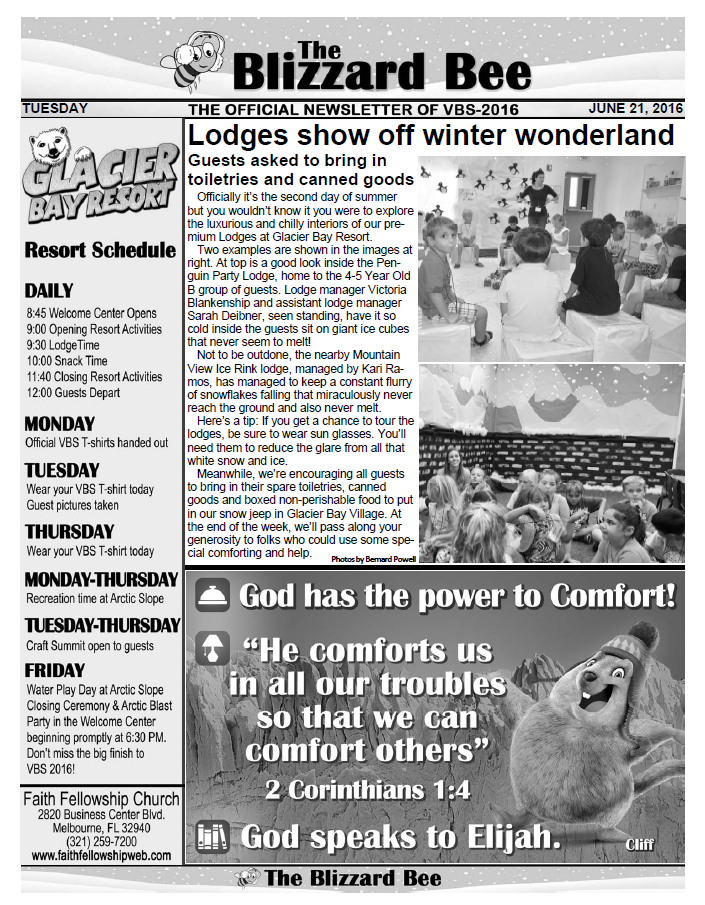 The Blizzard Bee

TUESDAY THE OFFICIAL NEWSLETTER OF VBS-2016 JUNE 21, 2016

GLACIER BAY RESORT

Resort Schedule

DAILY
8:45 Welcome Center Opens
9:00 Opening Resort Activities
9:30 LodgeTime
10:00 Snack Time
11:40 Closing Resort Activities
12:00 Guests Depart

MONDAY
Official VBS T-shirts handed out

TUESDAY
Wear your VBS T-shirt today
Guest pictures taken

THURSDAY
Wear your VBS T-shirt today

MONDAY-THURSDAY
Recreation time at Arctic Slope

TUESDAY-THURSDAY
Craft Summit open to guests

FRIDAY
Water Play Day at Arctic Slope
Closing Ceremony & Arctic Blast Party in the Welcome Center beginning promptly at 6:30 PM. Don't miss the big finish to VBS 2016!

Faith Fellowship Church
2820 Business Center Blvd.
Melbourne, FL 32940
(321) 259-7200
www.faithfellowshipweb.com

Lodges show off winter wonderland

Guests asked to bring in toiletries and canned goods

Officially it's the second day of summer but you wouldn't know it you were to explore the luxurious and chilly interiors of our premium Lodges at Glacier Bay Resort.

Two examples are shown in the images at right. At top is a good look inside the Penguin Party Lodge, home to the 4-5 Year Old B group of guests. Lodge manager Victoria Blankenship and assistant lodge manager Sarah Deibner, seen standing, have it so cold inside the guests sit on giant ice cubes that never seem to melt!

Not to be outdone, the nearby Mountain View Ice Rink lodge, managed by Kari Ramos, has managed to keep a constant flurry of snowflakes falling that miraculously never reach the ground and also never melt.

Here's a tip: If you get a chance to tour the lodges, be sure to wear sun glasses. You'll need them to reduce the glare from all that white snow and ice.

Meanwhile, we're encouraging all guests to bring in their spare toiletries, canned goods and boxed non-perishable food to put in our snow jeep in Glacier Bay Village. At the end of the week, we'll pass along your generosity to folks who could use some special comforting and help.

Photos by Bernard Powell

God has the power to Comfort!

"He comforts us in all our troubles so that we can comfort others"

2 Corinthians 1:4

God speaks to Elijah.

Cliff

The Blizzard Bee